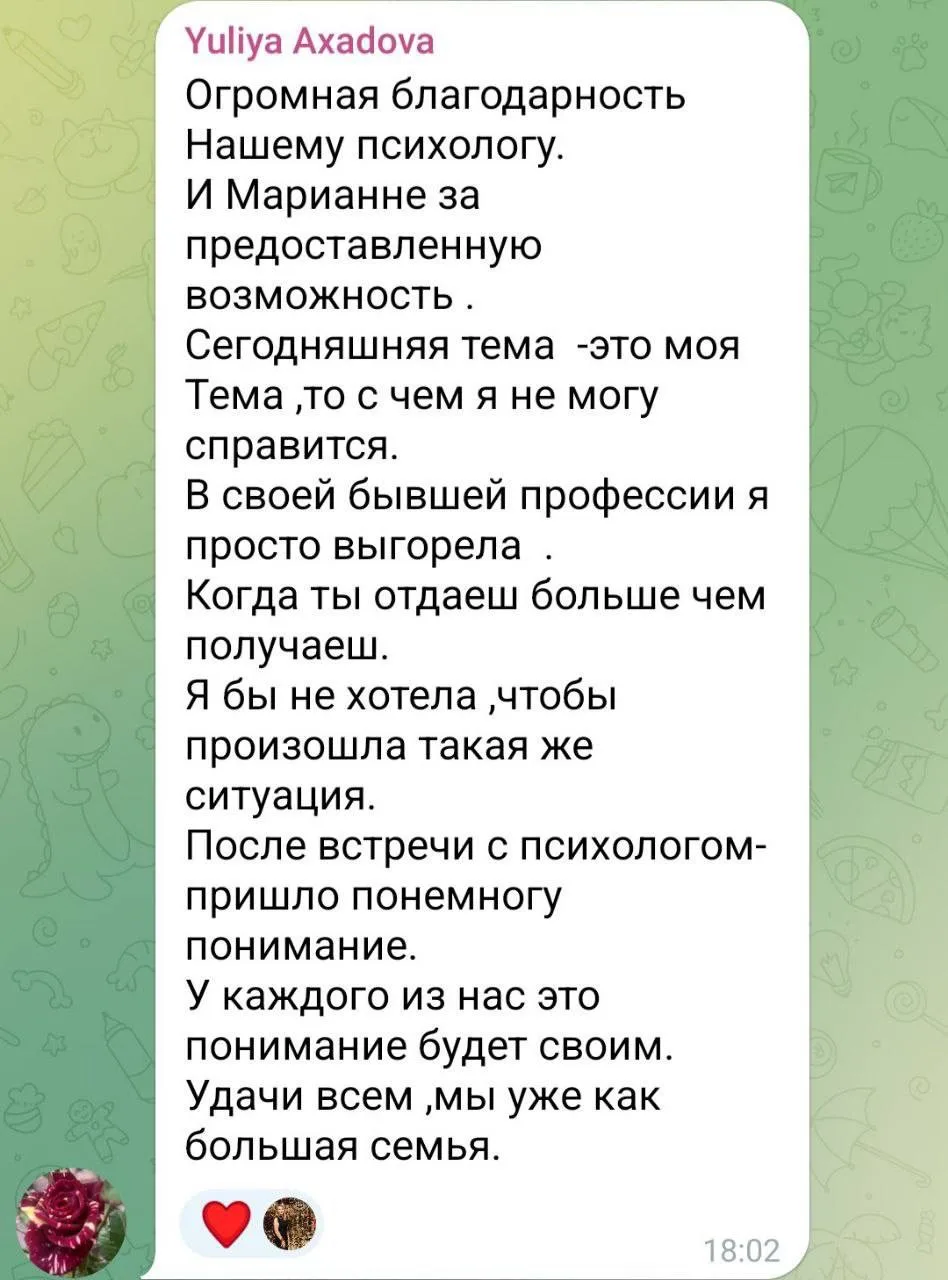 Yuliya Axadova
Огромная благодарность
Нашему психологу.
И Марианне за предоставленную возможность .
Сегодняшняя тема -это моя Тема ,то с чем я не могу справится.
В своей бывшей профессии я просто выгорела .
Когда ты отдаеш больше чем получаеш.
Я бы не хотела ,чтобы произошла такая же ситуация.
После встречи с психологом- пришло понемногу понимание.
У каждого из нас это понимание будет своим.
Удачи всем ,мы уже как большая семья.

18:02